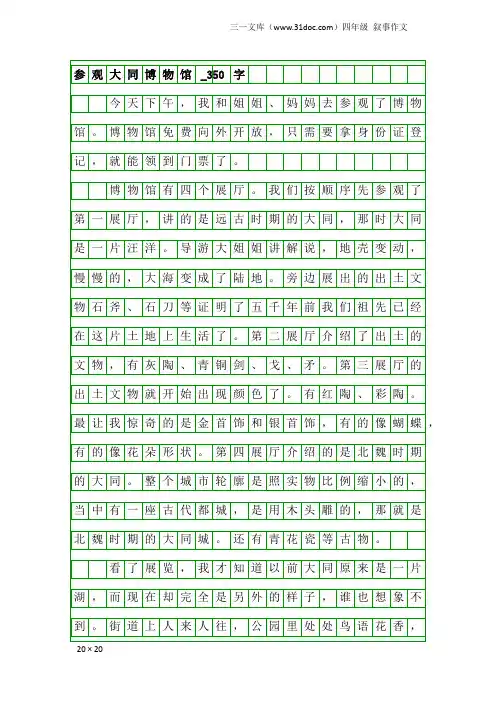 三一文库（www.31doc.com）四年级 叙事作文

参观大同博物馆_350字

今天下午，我和姐姐、妈妈去参观了博物馆。博物馆免费向外开放，只需要拿身份证登记，就能领到门票了。

博物馆有四个展厅。我们按顺序先参观了第一展厅，讲的是远古时期的大同，那时大同是一片汪洋。导游大姐姐讲解说，地壳变动，慢慢的，大海变成了陆地。旁边展出的出土文物石斧、石刀等证明了五千年前我们祖先已经在这片土地上生活了。第二展厅介绍了出土的文物，有灰陶、青铜剑、戈、矛。第三展厅的出土文物就开始出现颜色了。有红陶、彩陶。最让我惊奇的是金首饰和银首饰，有的像蝴蝶，有的像花朵形状。第四展厅介绍的是北魏时期的大同。整个城市轮廓是照实物比例缩小的，当中有一座古代都城，是用木头雕的，那就是北魏时期的大同城。还有青花瓷等古物。

看了展览，我才知道以前大同原来是一片湖，而现在却完全是另外的样子，谁也想象不到。街道上人来人往，公园里处处鸟语花香，

20×20